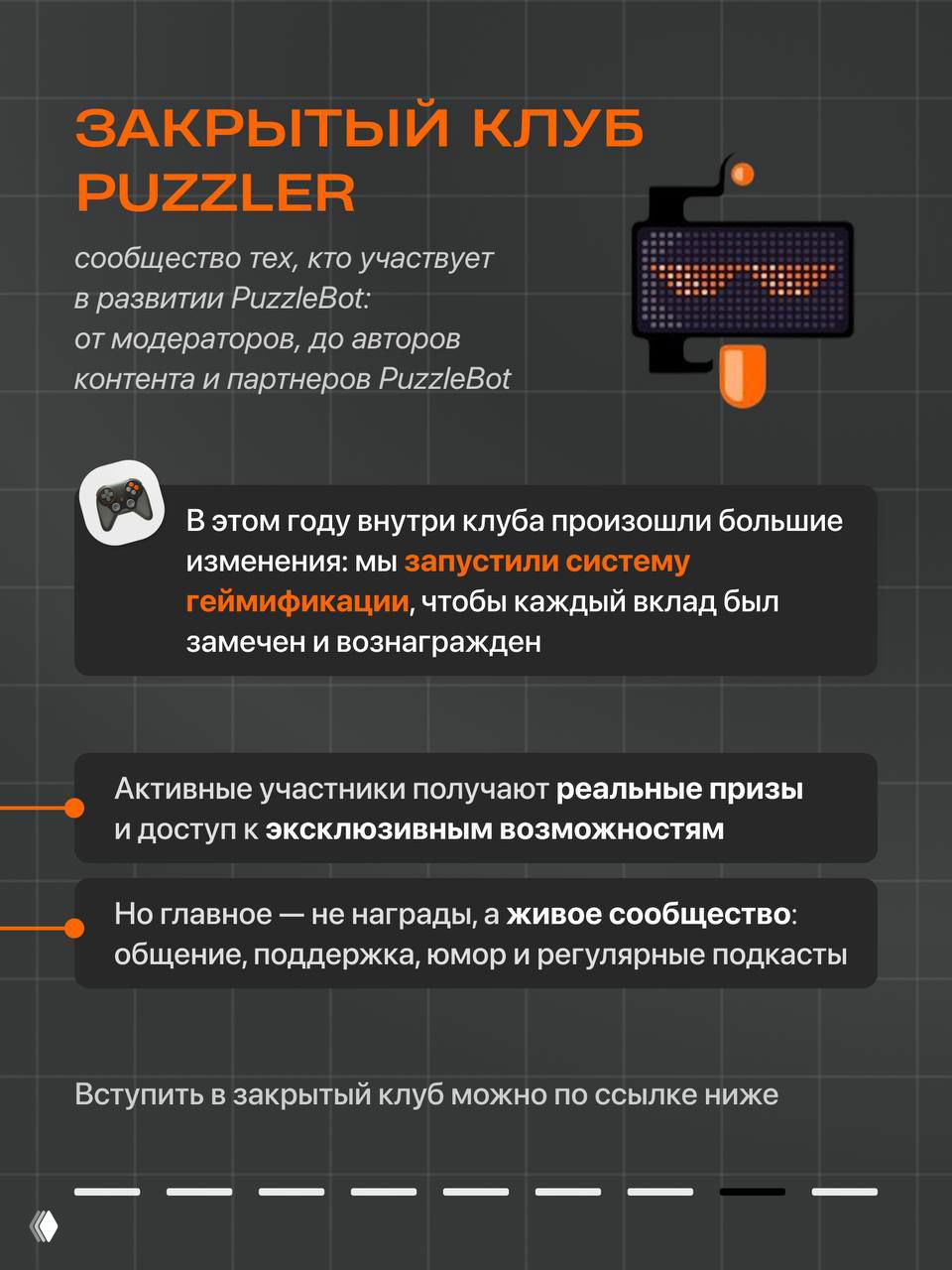 ЗАКРЫТЫЙ КЛУБ PUZZLER

сообщество тех, кто участвует в развитии PuzzleBot: от модераторов, до авторов контента и партнеров PuzzleBot

В этом году внутри клуба произошли большие изменения: мы запустили систему геймификации, чтобы каждый вклад был замечен и вознагражден

Активные участники получают реальные призы и доступ к эксклюзивным возможностям

Но главное — не награды, а живое сообщество: общение, поддержка, юмор и регулярные подкасты

Вступить в закрытый клуб можно по ссылке ниже